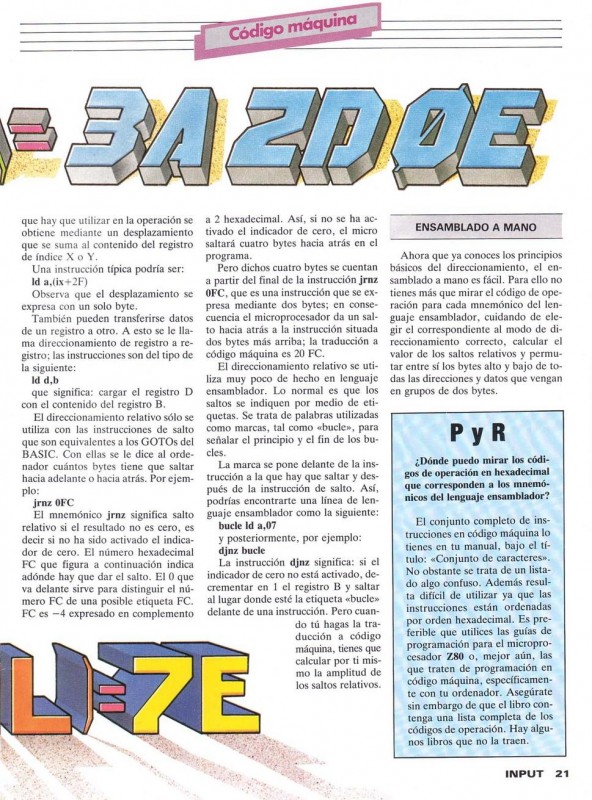 Código máquina

=3A 2DØE

que hay que utilizar en la operación se obtiene mediante un desplazamiento que se suma al contenido del registro de índice X o Y.

Una instrucción típica podría ser:
ld a,(ix+2F)

Observa que el desplazamiento se expresa con un solo byte.

También pueden transferirse datos de un registro a otro. A esto se le llama direccionamiento de registro a registro; las instrucciones son del tipo de la siguiente:
ld d,b

que significa: cargar el registro D con el contenido del registro B.

El direccionamiento relativo sólo se utiliza con las instrucciones de salto que son equivalentes a los GOTOs del BASIC. Con ellas se le dice al ordenador cuántos bytes tiene que saltar hacia adelante o hacia atrás. Por ejemplo:
jrnz 0FC

El mnemónico jrnz significa salto relativo si el resultado no es cero, es decir si no ha sido activado el indicador de cero. El número hexadecimal FC que figura a continuación indica adónde hay que dar el salto. El 0 que va delante sirve para distinguir el número FC de una posible etiqueta FC. FC es −4 expresado en complemento a 2 hexadecimal. Así, si no se ha activado el indicador de cero, el micro saltará cuatro bytes hacia atrás en el programa.

Pero dichos cuatro bytes se cuentan a partir del final de la instrucción jrnz 0FC, que es una instrucción que se expresa mediante dos bytes; en consecuencia el microprocesador da un salto hacia atrás a la instrucción situada dos bytes más arriba; la traducción a código máquina es 20 FC.

El direccionamiento relativo se utiliza muy poco de hecho en lenguaje ensamblador. Lo normal es que los saltos se indiquen por medio de etiquetas. Se trata de palabras utilizadas como marcas, tal como «bucle», para señalar el principio y el fin de los bucles.

La marca se pone delante de la instrucción a la que hay que saltar y después de la instrucción de salto. Así, podrías encontrarte una línea de lenguaje ensamblador como la siguiente:
bucle ld a,07
y posteriormente, por ejemplo:
djnz bucle

La instrucción djnz significa: si el indicador de cero no está activado, decrementar en 1 el registro B y saltar al lugar donde esté la etiqueta «bucle» delante de una instrucción. Pero cuando tú hagas la traducción a código máquina, tienes que calcular por ti mismo la amplitud de los saltos relativos.

ENSAMBLADO A MANO

Ahora que ya conoces los principios básicos del direccionamiento, el ensamblado a mano es fácil. Para ello no tienes más que mirar el código de operación para cada mnemónico del lenguaje ensamblador, cuidando de elegir el correspondiente al modo de direccionamiento correcto, calcular el valor de los saltos relativos y permutar entre sí los bytes alto y bajo de todas las direcciones y datos que vengan en grupos de dos bytes.

P y R

¿Dónde puedo mirar los códigos de operación en hexadecimal que corresponden a los mnemónicos del lenguaje ensamblador?

El conjunto completo de instrucciones en código máquina lo tienes en tu manual, bajo el título: «Conjunto de caracteres». No obstante se trata de un listado algo confuso. Además resulta difícil de utilizar ya que las instrucciones están ordenadas por orden hexadecimal. Es preferible que utilices las guías de programación para el microprocesador Z80 o, mejor aún, las que traten de programación en código máquina, específicamente con tu ordenador. Asegúrate sin embargo de que el libro contenga una lista completa de los códigos de operación. Hay algunos libros que no la traen.

L=7E

INPUT 21